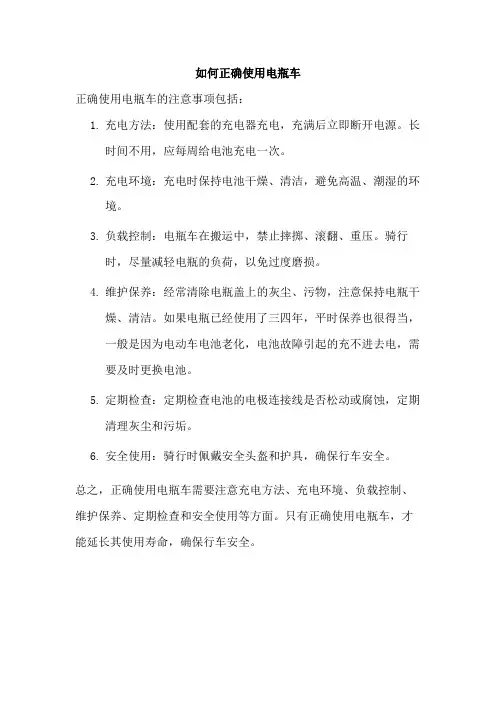 如何正确使用电瓶车

正确使用电瓶车的注意事项包括：

1. 充电方法：使用配套的充电器充电，充满后立即断开电源。长时间不用，应每周给电池充电一次。

2. 充电环境：充电时保持电池干燥、清洁，避免高温、潮湿的环境。

3. 负载控制：电瓶车在搬运中，禁止摔掷、滚翻、重压。骑行时，尽量减轻电瓶的负荷，以免过度磨损。

4. 维护保养：经常清除电瓶盖上的灰尘、污物，注意保持电瓶干燥、清洁。如果电瓶已经使用了三四年，平时保养也很得当，一般是因为电动车电池老化，电池故障引起的充不进去电，需要及时更换电池。

5. 定期检查：定期检查电池的电极连接线是否松动或腐蚀，定期清理灰尘和污垢。

6. 安全使用：骑行时佩戴安全头盔和护具，确保行车安全。

总之，正确使用电瓶车需要注意充电方法、充电环境、负载控制、维护保养、定期检查和安全使用等方面。只有正确使用电瓶车，才能延长其使用寿命，确保行车安全。